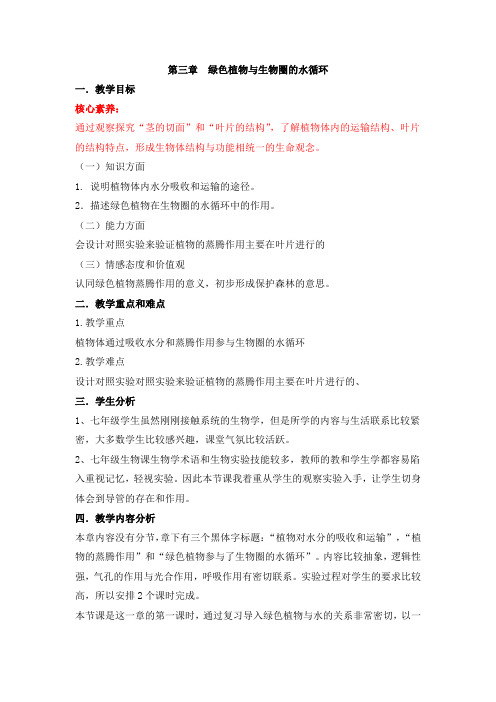 第三章　绿色植物与生物圈的水循环

一．教学目标

核心素养：

通过观察探究“茎的切面”和“叶片的结构”，了解植物体内的运输结构、叶片的结构特点，形成生物体结构与功能相统一的生命观念。

（一）知识方面

1. 说明植物体内水分吸收和运输的途径。

2．描述绿色植物在生物圈的水循环中的作用。

（二）能力方面

会设计对照实验来验证植物的蒸腾作用主要在叶片进行的

（三）情感态度和价值观

认同绿色植物蒸腾作用的意义，初步形成保护森林的意思。

二．教学重点和难点

1. 教学重点

植物体通过吸收水分和蒸腾作用参与生物圈的水循环

2. 教学难点

设计对照实验对照实验来验证植物的蒸腾作用主要在叶片进行的、

三．学生分析

1、七年级学生虽然刚刚接触系统的生物学，但是所学的内容与生活联系比较紧密，大多数学生比较感兴趣，课堂气氛比较活跃。

2、七年级生物课生物学术语和生物实验技能较多，教师的教和学生学都容易陷入重视记忆，轻视实验。因此本节课我着重从学生的观察实验入手，让学生切身体会到导管的存在和作用。

四．教学内容分析

本章内容没有分节，章下有三个黑体字标题：“植物对水分的吸收和运输”，“植物的蒸腾作用”和“绿色植物参与了生物圈的水循环”。内容比较抽象，逻辑性强，气孔的作用与光合作用，呼吸作用有密切联系。实验过程对学生的要求比较高，所以安排 2 个课时完成。

本节课是这一章的第一课时，通过复习导入绿色植物与水的关系非常密切，以一